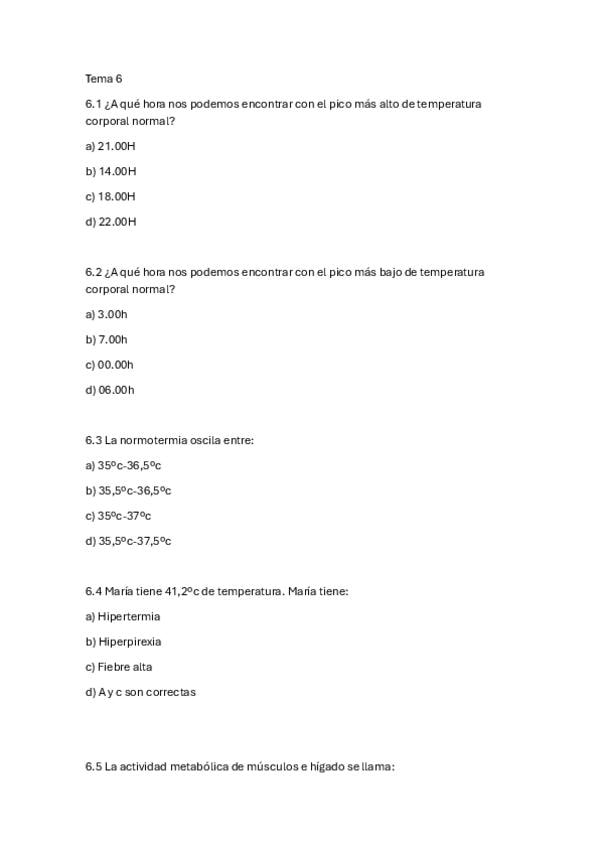 Tema 6

6.1 ¿A qué hora nos podemos encontrar con el pico más alto de temperatura corporal normal?

a) 21.00H

b) 14.00H

c) 18.00H

d) 22.00H

6.2 ¿A qué hora nos podemos encontrar con el pico más bajo de temperatura corporal normal?

a) 3.00h

b) 7.00h

c) 00.00h

d) 06.00h

6.3 La normotermia oscila entre:

a) 35ºc-36,5ºc

b) 35,5ºc-36,5ºc

c) 35ºc-37ºc

d) 35,5ºc-37,5ºc

6.4 María tiene 41,2ºc de temperatura. María tiene:

a) Hipertermia

b) Hiperpirexia

c) Fiebre alta

d) A y c son correctas

6.5 La actividad metabólica de músculos e hígado se llama: